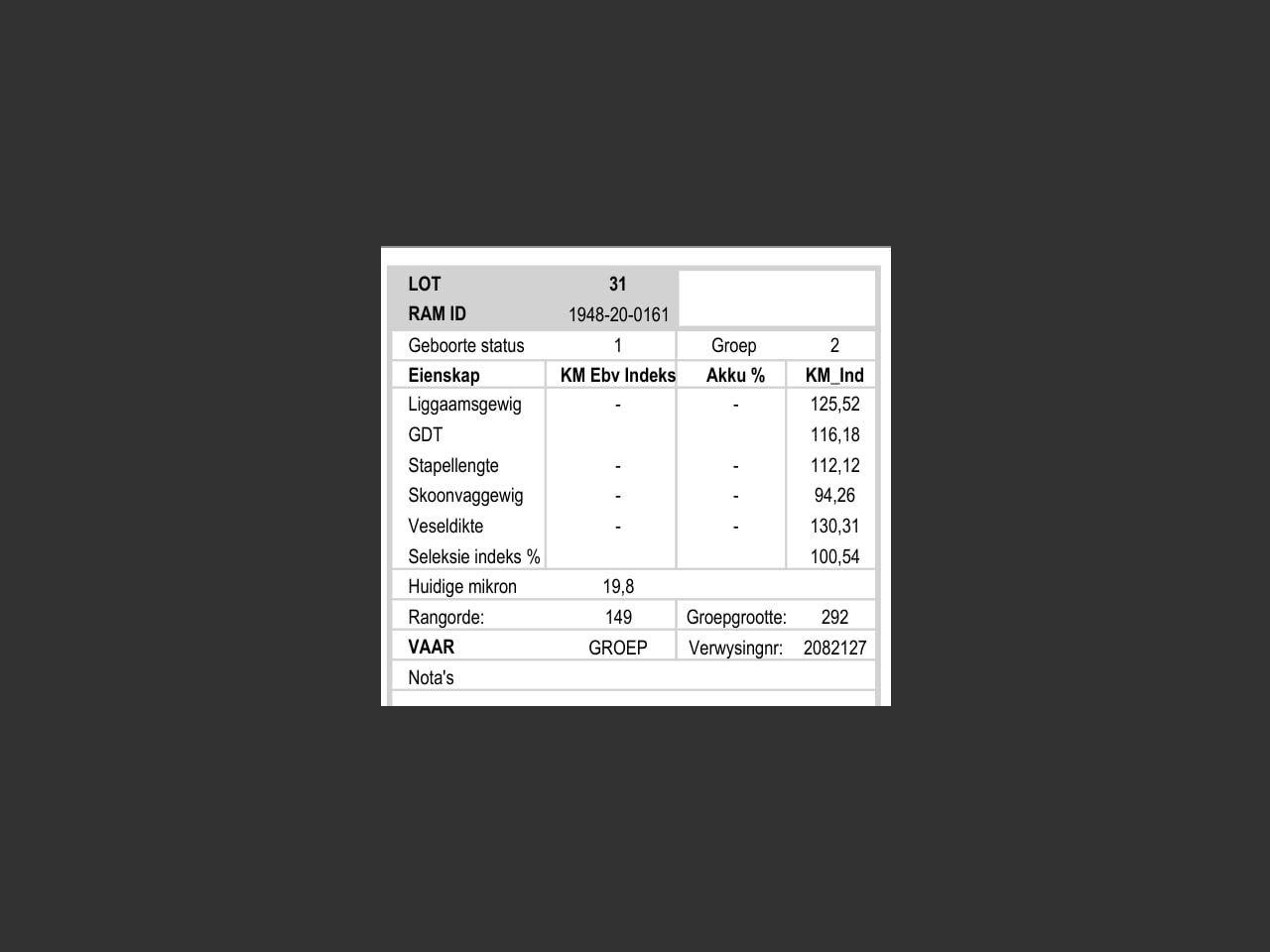 | LOT | 31 | | |
|---|---|---|---|
| RAM ID | 1948-20-0161 | | |
| Geboorte status | 1 | Groep | 2 |
| Eienskap | KM Ebv Indeks | Akku % | KM_Ind |
| Liggaamsgewig | - | - | 125,52 |
| GDT | | | 116,18 |
| Stapellengte | - | - | 112,12 |
| Skoonvaggewig | - | - | 94,26 |
| Veseldikte | - | - | 130,31 |
| Seleksie indeks % | | | 100,54 |
| Huidige mikron | 19,8 | | |
| Rangorde: | 149 | Groepgrootte: | 292 |
| VAAR | GROEP | Verwysingnr: | 2082127 |
| Nota's | | | |